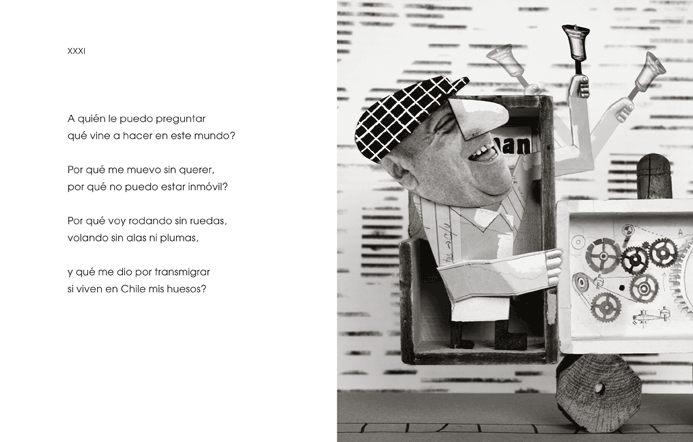 XXXI

A quién le puedo preguntar
qué vine a hacer en este mundo?

Por qué me muevo sin querer,
por qué no puedo estar inmóvil?

Por qué voy rodando sin ruedas,
volando sin alas ni plumas,

y qué me dio por transmigrar
si viven en Chile mis huesos?